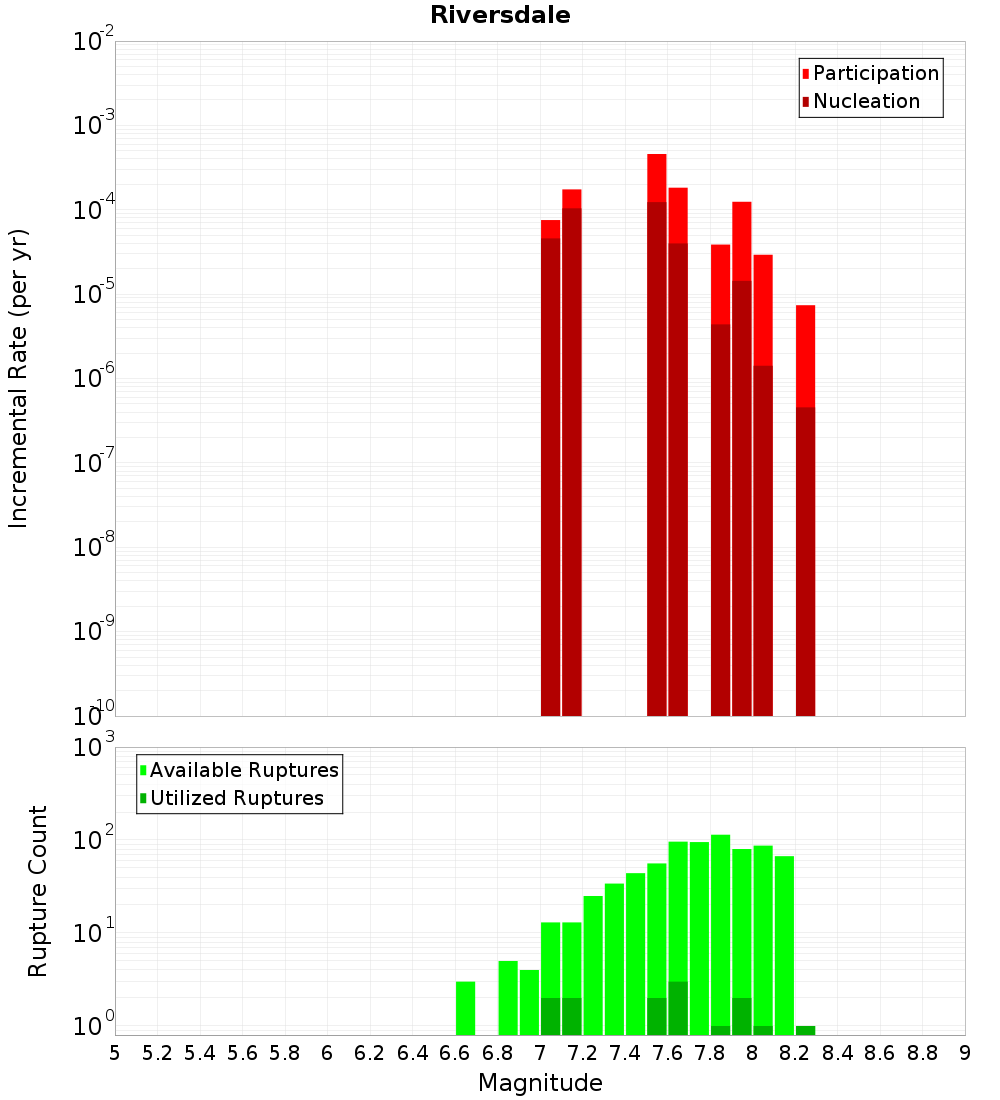 Riversdale

Participation
Nucleation

Incremental Rate (per yr)

$10^{-2}$
$10^{-3}$
$10^{-4}$
$10^{-5}$
$10^{-6}$
$10^{-7}$
$10^{-8}$
$10^{-9}$
$10^{-10}$

Available Ruptures
Utilized Ruptures

Rupture Count

$10^{3}$
$10^{2}$
$10^{1}$
$10^{0}$

5 5.2 5.4 5.6 5.8 6 6.2 6.4 6.6 6.8 7 7.2 7.4 7.6 7.8 8 8.2 8.4 8.6 8.8 9

Magnitude